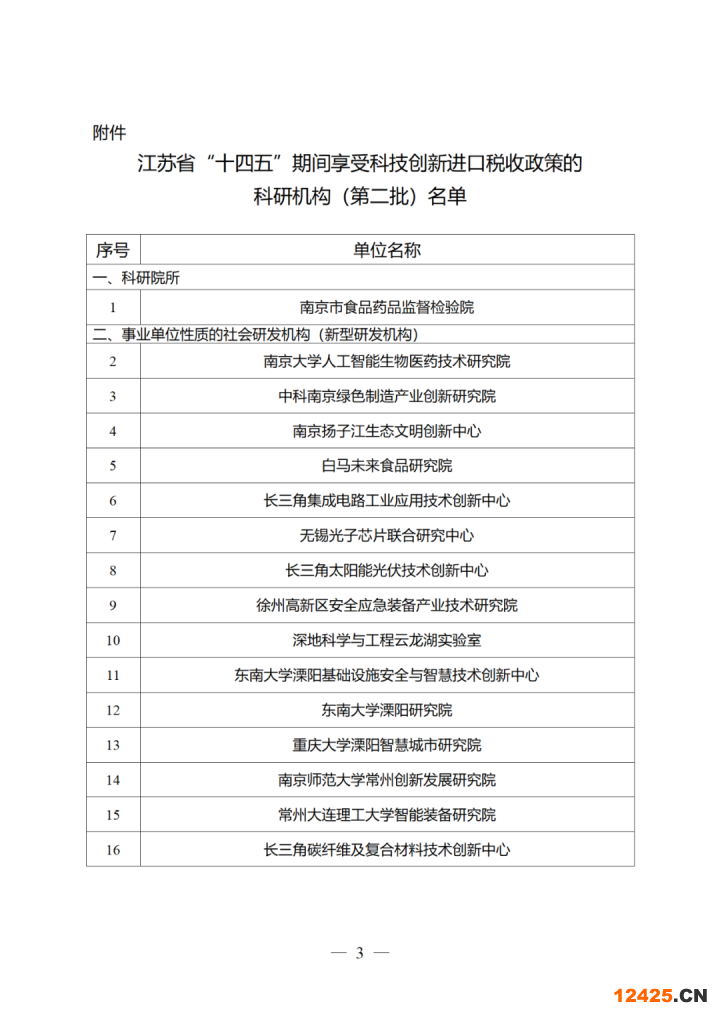 附件

江苏省“十四五”期间享受科技创新进口税收政策的科研机构（第二批）名单

| 序号 | 单位名称 |
|---|---|
| 一、科研院所 | |
| 1 | 南京市食品药品监督检验院 |
| 二、事业单位性质的社会研发机构（新型研发机构） | |
| 2 | 南京大学人工智能生物医药技术研究院 |
| 3 | 中科南京绿色制造产业创新研究院 |
| 4 | 南京扬子江生态文明创新中心 |
| 5 | 白马未来食品研究院 |
| 6 | 长三角集成电路工业应用技术创新中心 |
| 7 | 无锡光子芯片联合研究中心 |
| 8 | 长三角太阳能光伏技术创新中心 |
| 9 | 徐州高新区安全应急装备产业技术研究院 |
| 10 | 深地科学与工程云龙湖实验室 |
| 11 | 东南大学溧阳基础设施安全与智慧技术创新中心 |
| 12 | 东南大学溧阳研究院 |
| 13 | 重庆大学溧阳智慧城市研究院 |
| 14 | 南京师范大学常州创新发展研究院 |
| 15 | 常州大连理工大学智能装备研究院 |
| 16 | 长三角碳纤维及复合材料技术创新中心 |

— 3 —

12425.CN